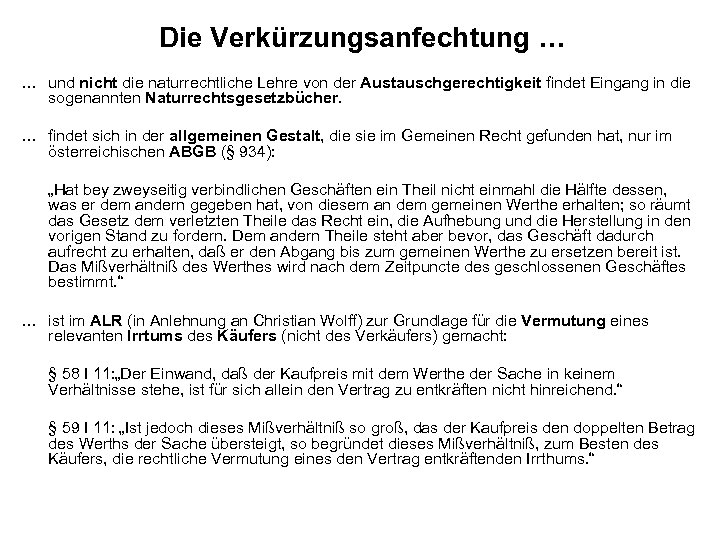 Die Verkürzungsanfechtung …

… und nicht die naturrechtliche Lehre von der Austauschgerechtigkeit findet Eingang in die sogenannten Naturrechtsgesetzbücher.

… findet sich in der allgemeinen Gestalt, die sie im Gemeinen Recht gefunden hat, nur im österreichischen ABGB (§ 934):

„Hat bey zweyseitig verbindlichen Geschäften ein Theil nicht einmahl die Hälfte dessen, was er dem andern gegeben hat, von diesem an dem gemeinen Werthe erhalten; so räumt das Gesetz dem verletzten Theile das Recht ein, die Aufhebung und die Herstellung in den vorigen Stand zu fordern. Dem andern Theile steht aber bevor, das Geschäft dadurch aufrecht zu erhalten, daß er den Abgang bis zum gemeinen Werthe zu ersetzen bereit ist. Das Mißverhältniß des Werthes wird nach dem Zeitpuncte des geschlossenen Geschäftes bestimmt.“

… ist im ALR (in Anlehnung an Christian Wolff) zur Grundlage für die Vermutung eines relevanten Irrtums des Käufers (nicht des Verkäufers) gemacht:

§ 58 I 11:„Der Einwand, daß der Kaufpreis mit dem Werthe der Sache in keinem Verhältnisse stehe, ist für sich allein den Vertrag zu entkräften nicht hinreichend.“

§ 59 I 11: „Ist jedoch dieses Mißverhältniß so groß, das der Kaufpreis den doppelten Betrag des Werths der Sache übersteigt, so begründet dieses Mißverhältniß, zum Besten des Käufers, die rechtliche Vermutung eines den Vertrag entkräftenden Irrthums.“